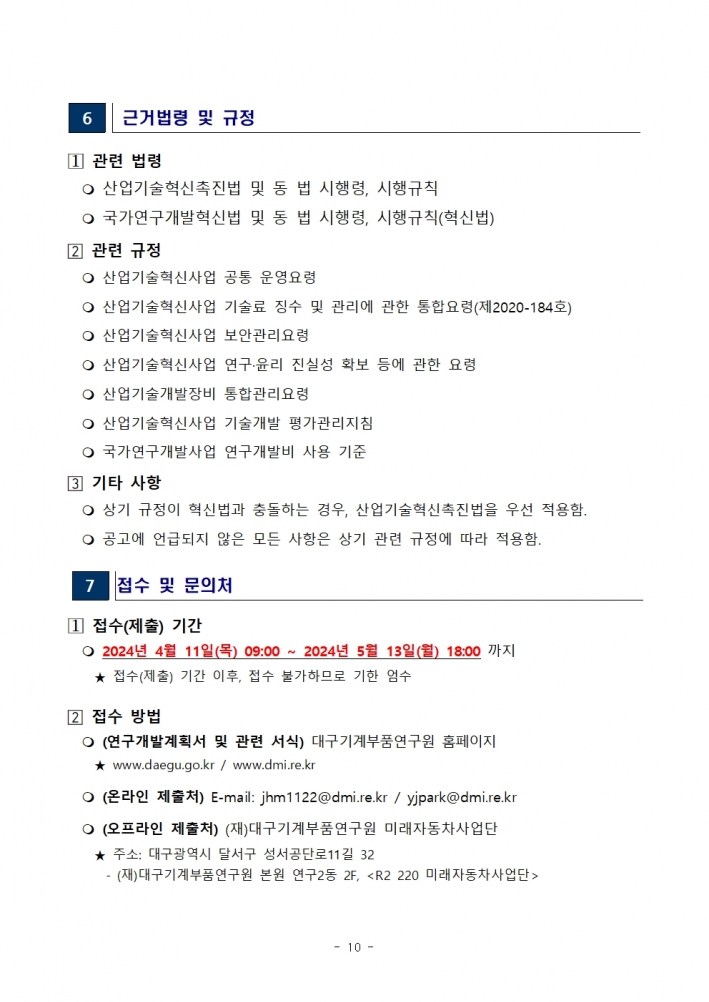 6 근거법령 및 규정

1 관련 법령

❍ 산업기술혁신촉진법 및 동 법 시행령, 시행규칙

❍ 국가연구개발혁신법 및 동 법 시행령, 시행규칙(혁신법)

2 관련 규정

❍ 산업기술혁신사업 공통 운영요령

❍ 산업기술혁신사업 기술료 징수 및 관리에 관한 통합요령(제2020-184호)

❍ 산업기술혁신사업 보안관리요령

❍ 산업기술혁신사업 연구·윤리 진실성 확보 등에 관한 요령

❍ 산업기술개발장비 통합관리요령

❍ 산업기술혁신사업 기술개발 평가관리지침

❍ 국가연구개발사업 연구개발비 사용 기준

3 기타 사항

❍ 상기 규정이 혁신법과 충돌하는 경우, 산업기술혁신촉진법을 우선 적용함.

❍ 공고에 언급되지 않은 모든 사항은 상기 관련 규정에 따라 적용함.

7 접수 및 문의처

1 접수(제출) 기간

❍ 2024년 4월 11일(목) 09:00 ~ 2024년 5월 13일(월) 18:00 까지

★ 접수(제출) 기간 이후, 접수 불가하므로 기한 엄수

2 접수 방법

❍ (연구개발계획서 및 관련 서식) 대구기계부품연구원 홈페이지

★ www.daegu.go.kr / www.dmi.re.kr

❍ (온라인 제출처) E-mail: jhm1122@dmi.re.kr / yjpark@dmi.re.kr

❍ (오프라인 제출처) (재)대구기계부품연구원 미래자동차사업단

★ 주소: 대구광역시 달서구 성서공단로11길 32

- (재)대구기계부품연구원 본원 연구2동 2F, <R2 220 미래자동차사업단>

- 10 -